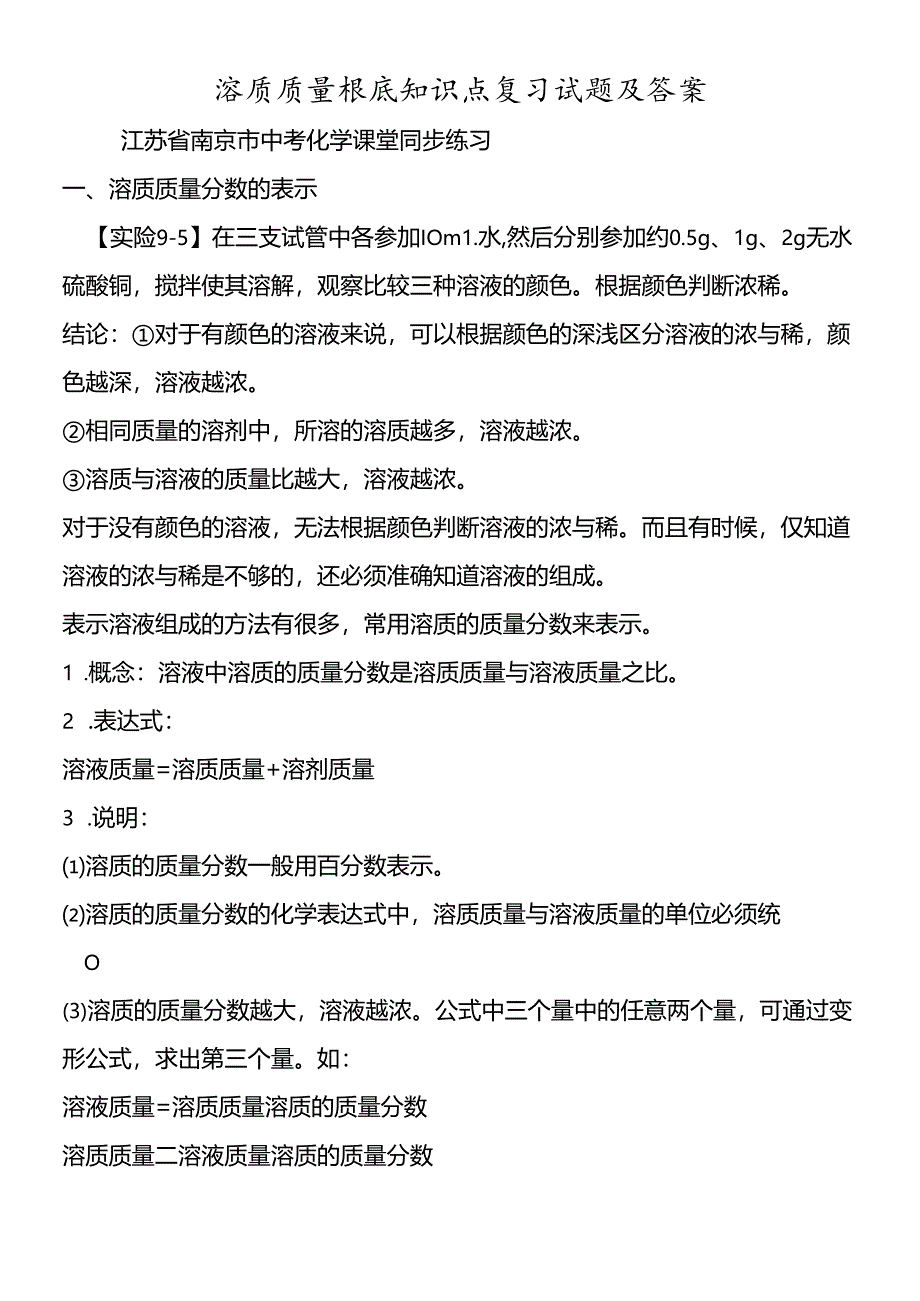 溶质质量根底知识点复习试题及答案

江苏省南京市中考化学课堂同步练习

一、溶质质量分数的表示

【实险9-5】在三支试管中各参加IOm1.水,然后分别参加约0.5g、1g、2g无水硫酸铜，搅拌使其溶解，观察比较三种溶液的颜色。根据颜色判断浓稀。

结论：①对于有颜色的溶液来说，可以根据颜色的深浅区分溶液的浓与稀，颜色越深，溶液越浓。

②相同质量的溶剂中，所溶的溶质越多，溶液越浓。

③溶质与溶液的质量比越大，溶液越浓。

对于没有颜色的溶液，无法根据颜色判断溶液的浓与稀。而且有时候，仅知道溶液的浓与稀是不够的，还必须准确知道溶液的组成。

表示溶液组成的方法有很多，常用溶质的质量分数来表示。

1 .概念：溶液中溶质的质量分数是溶质质量与溶液质量之比。

2 .表达式：

溶液质量=溶质质量+溶剂质量

3 .说明：

⑴溶质的质量分数一般用百分数表示。

⑵溶质的质量分数的化学表达式中，溶质质量与溶液质量的单位必须统

O

⑶溶质的质量分数越大，溶液越浓。公式中三个量中的任意两个量，可通过变形公式，求出第三个量。如：

溶液质量=溶质质量溶质的质量分数

溶质质量二溶液质量溶质的质量分数